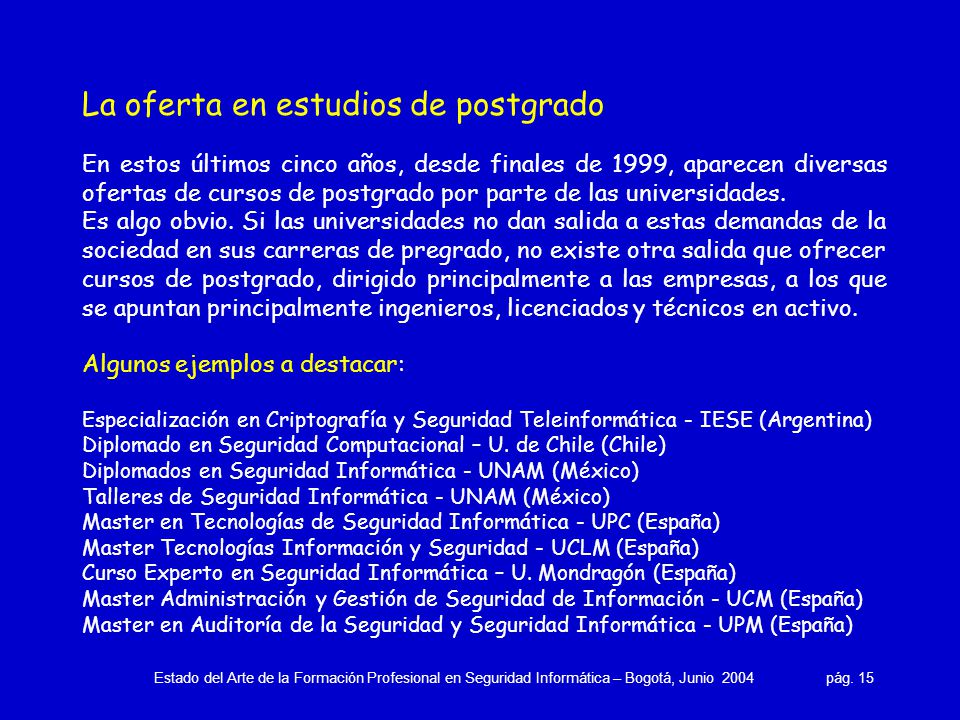 La oferta en estudios de postgrado

En estos últimos cinco años, desde finales de 1999, aparecen diversas ofertas de cursos de postgrado por parte de las universidades.
Es algo obvio. Si las universidades no dan salida a estas demandas de la sociedad en sus carreras de pregrado, no existe otra salida que ofrecer cursos de postgrado, dirigido principalmente a las empresas, a los que se apuntan principalmente ingenieros, licenciados y técnicos en activo.

Algunos ejemplos a destacar:

Especialización en Criptografía y Seguridad Teleinformática - IESE (Argentina)
Diplomado en Seguridad Computacional – U. de Chile (Chile)
Diplomados en Seguridad Informática - UNAM (México)
Talleres de Seguridad Informática - UNAM (México)
Master en Tecnologías de Seguridad Informática - UPC (España)
Master Tecnologías Información y Seguridad - UCLM (España)
Curso Experto en Seguridad Informática – U. Mondragón (España)
Master Administración y Gestión de Seguridad de Información - UCM (España)
Master en Auditoría de la Seguridad y Seguridad Informática - UPM (España)

Estado del Arte de la Formación Profesional en Seguridad Informática – Bogotá, Junio 2004 pág. 15